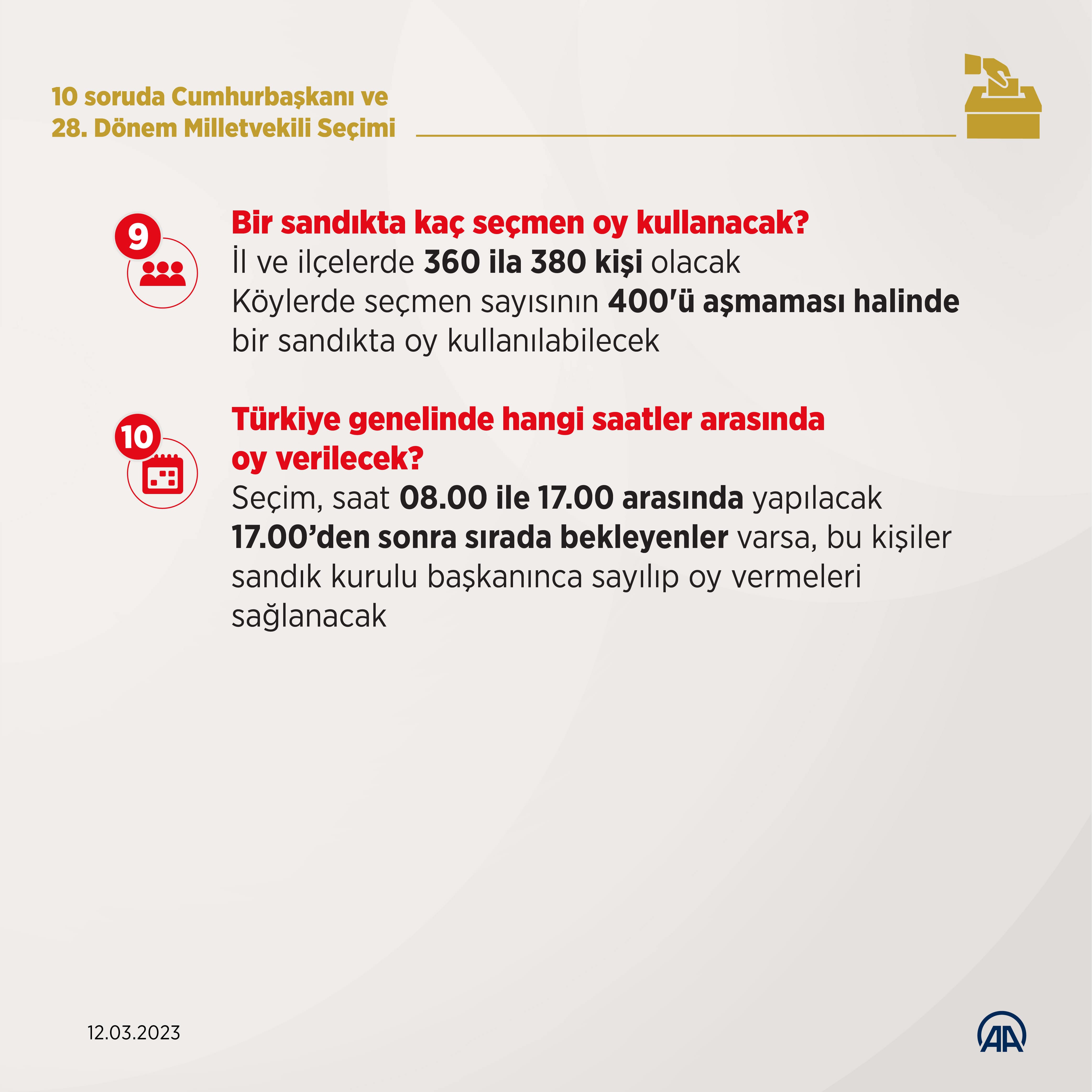 10 soruda Cumhurbaşkanı ve 28. Dönem Milletvekili Seçimi

9

Bir sandıkta kaç seçmen oy kullanacak?

İl ve ilçelerde 360 ila 380 kişi olacak

Köylerde seçmen sayısının 400'ü aşmaması halinde bir sandıkta oy kullanılabilecek

10

Türkiye genelinde hangi saatler arasında oy verilecek?

Seçim, saat 08.00 ile 17.00 arasında yapılacak

17.00'den sonra sırada bekleyenler varsa, bu kişiler sandık kurulu başkanınca sayılıp oy vermeleri sağlanacak

12.03.2023

AA